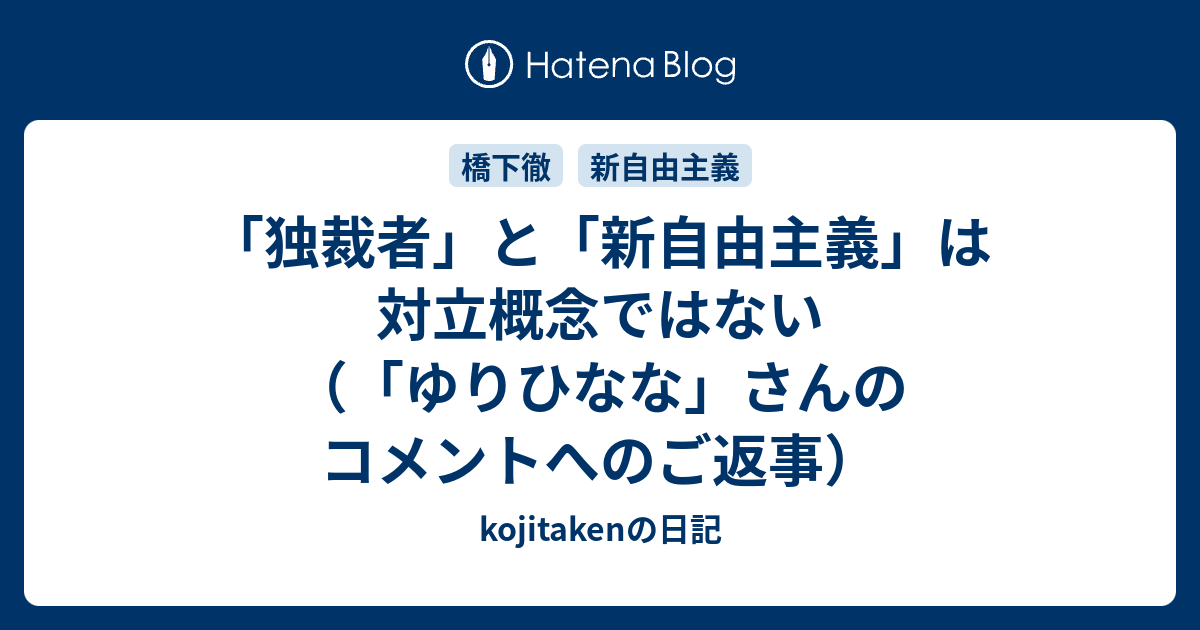 Hatena Blog

橋下徹

新自由主義

「独裁者」と「新自由主義」は対立概念ではない（「ゆりひなな」さんのコメントへのご返事）

kojitakenの日記